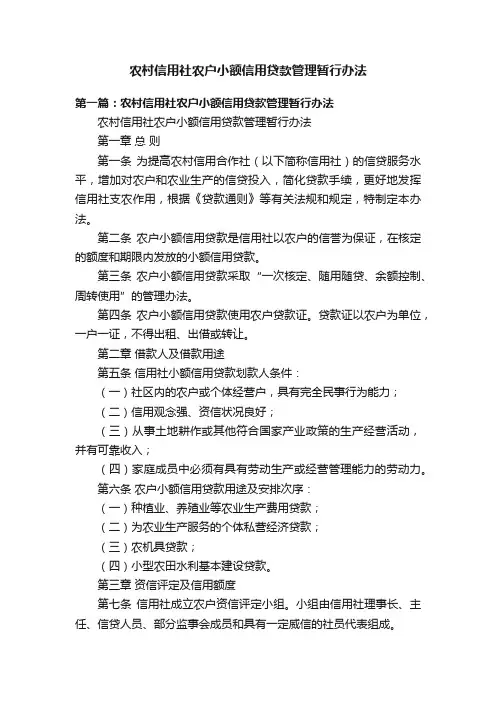 农村信用社农户小额信用贷款管理暂行办法

第一篇：农村信用社农户小额信用贷款管理暂行办法

农村信用社农户小额信用贷款管理暂行办法

第一章 总 则

第一条 为提高农村信用合作社（以下简称信用社）的信贷服务水平，增加对农户和农业生产的信贷投入，简化贷款手续，更好地发挥信用社支农作用，根据《贷款通则》等有关法规和规定，特制定本办法。

第二条 农户小额信用贷款是信用社以农户的信誉为保证，在核定的额度和期限内发放的小额信用贷款。

第三条 农户小额信用贷款采取“一次核定、随用随贷、余额控制、周转使用”的管理办法。

第四条 农户小额信用贷款使用农户贷款证。贷款证以农户为单位，一户一证，不得出租、出借或转让。

第二章 借款人及借款用途

第五条 信用社小额信用贷款划款人条件：

（一）社区内的农户或个体经营户，具有完全民事行为能力；

（二）信用观念强、资信状况良好；

（三）从事土地耕作或其他符合国家产业政策的生产经营活动，并有可靠收入；

（四）家庭成员中必须有具有劳动生产或经营管理能力的劳动力。

第六条 农户小额信用贷款用途及安排次序：

（一）种植业、养殖业等农业生产费用贷款；

（二）为农业生产服务的个体私营经济贷款；

（三）农机具贷款；

（四）小型农田水利基本建设贷款。

第三章 资信评定及信用额度

第七条 信用社成立农户资信评定小组。小组由信用社理事长、主任、信贷人员、部分监事会成员和具有一定威信的社员代表组成。